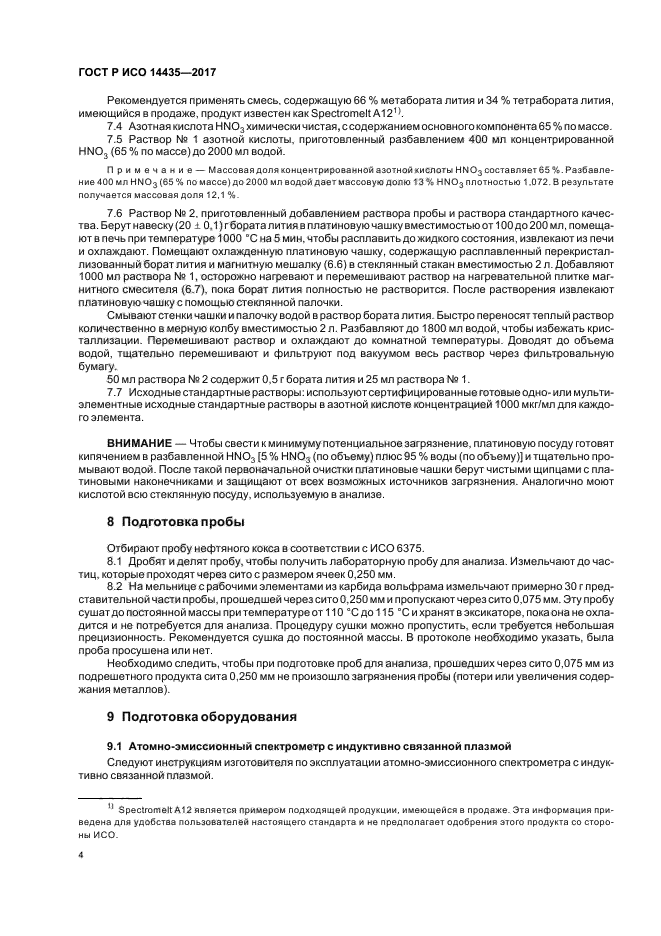 ГОСТ Р ИСО 14435—2017

Рекомендуется применять смесь, содержащую 66 % метабората лития и 34 % тетрабората лития, имеющийся в продаже, продукт известен как Spectromelt A12$^{1)}$.

7.4 Азотная кислота $HNO_3$ химически чистая, с содержанием основного компонента 65 % по массе.

7.5 Раствор № 1 азотной кислоты, приготовленный разбавлением 400 мл концентрированной $HNO_3$ (65 % по массе) до 2000 мл водой.

Примечание — Массовая доля концентрированной азотной кислоты $HNO_3$ составляет 65 %. Разбавление 400 мл $HNO_3$ (65 % по массе) до 2000 мл водой дает массовую долю 13 % $HNO_3$ плотностью 1,072. В результате получается массовая доля 12,1 %.

7.6 Раствор № 2, приготовленный добавлением раствора пробы и раствора стандартного качества. Берут навеску (20 ± 0,1) г бората лития в платиновую чашку вместимостью от 100 до 200 мл, помещают в печь при температуре 1000 °С на 5 мин, чтобы расплавить до жидкого состояния, извлекают из печи и охлаждают. Помещают охлажденную платиновую чашку, содержащую расплавленный перекристаллизованный борат лития и магнитную мешалку (6.6) в стеклянный стакан вместимостью 2 л. Добавляют 1000 мл раствора № 1, осторожно нагревают и перемешивают раствор на нагревательной плитке магнитного смесителя (6.7), пока борат лития полностью не растворится. После растворения извлекают платиновую чашку с помощью стеклянной палочки.

Смывают стенки чашки и палочку водой в раствор бората лития. Быстро переносят теплый раствор количественно в мерную колбу вместимостью 2 л. Разбавляют до 1800 мл водой, чтобы избежать кристаллизации. Перемешивают раствор и охлаждают до комнатной температуры. Доводят до объема водой, тщательно перемешивают и фильтруют под вакуумом весь раствор через фильтровальную бумагу.

50 мл раствора № 2 содержит 0,5 г бората лития и 25 мл раствора № 1.

7.7 Исходные стандартные растворы: используют сертифицированные готовые одно- или мультиэлементные исходные стандартные растворы в азотной кислоте концентрацией 1000 мкг/мл для каждого элемента.

ВНИМАНИЕ — Чтобы свести к минимуму потенциальное загрязнение, платиновую посуду готовят кипячением в разбавленной $HNO_3$ [5 % $HNO_3$ (по объему) плюс 95 % воды (по объему)] и тщательно промывают водой. После такой первоначальной очистки платиновые чашки берут чистыми щипцами с платиновыми наконечниками и защищают от всех возможных источников загрязнения. Аналогично моют кислотой всю стеклянную посуду, используемую в анализе.

8 Подготовка пробы

Отбирают пробу нефтяного кокса в соответствии с ИСО 6375.

8.1 Дробят и делят пробу, чтобы получить лабораторную пробу для анализа. Измельчают до частиц, которые проходят через сито с размером ячеек 0,250 мм.

8.2 На мельнице с рабочими элементами из карбида вольфрама измельчают примерно 30 г представительной части пробы, прошедшей через сито 0,250 мм и пропускают через сито 0,075 мм. Эту пробу сушат до постоянной массы при температуре от 110 °С до 115 °С и хранят в эксикаторе, пока она не охладится и не потребуется для анализа. Процедуру сушки можно пропустить, если требуется небольшая прецизионность. Рекомендуется сушка до постоянной массы. В протоколе необходимо указать, была проба просушена или нет.

Необходимо следить, чтобы при подготовке проб для анализа, прошедших через сито 0,075 мм из подрешетного продукта сита 0,250 мм не произошло загрязнения пробы (потери или увеличения содержания металлов).

9 Подготовка оборудования

9.1 Атомно-эмиссионный спектрометр с индуктивно связанной плазмой

Следуют инструкциям изготовителя по эксплуатации атомно-эмиссионного спектрометра с индуктивно связанной плазмой.

$^{1)}$ Spectromelt A12 является примером подходящей продукции, имеющейся в продаже. Эта информация приведена для удобства пользователей настоящего стандарта и не предполагает одобрения этого продукта со стороны ИСО.

4